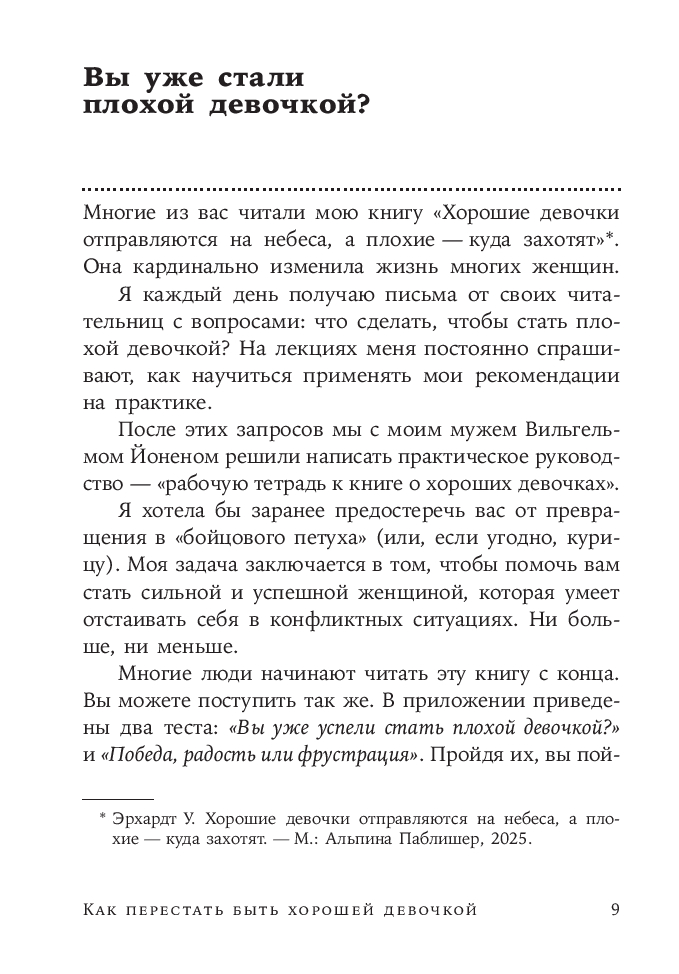 Вы уже стали плохой девочкой?

Многие из вас читали мою книгу «Хорошие девочки отправляются на небеса, а плохие — куда захотят»*. Она кардинально изменила жизнь многих женщин.

Я каждый день получаю письма от своих читательниц с вопросами: что сделать, чтобы стать плохой девочкой? На лекциях меня постоянно спрашивают, как научиться применять мои рекомендации на практике.

После этих запросов мы с моим мужем Вильгельмом Йоненом решили написать практическое руководство — «рабочую тетрадь к книге о хороших девочках».

Я хотела бы заранее предостеречь вас от превращения в «бойцового петуха» (или, если угодно, курицу). Моя задача заключается в том, чтобы помочь вам стать сильной и успешной женщиной, которая умеет отстаивать себя в конфликтных ситуациях. Ни больше, ни меньше.

Многие люди начинают читать эту книгу с конца. Вы можете поступить так же. В приложении приведены два теста: «Вы уже успели стать плохой девочкой?» и «Победа, радость или фрустрация». Пройдя их, вы пой-

* Эрхардт У. Хорошие девочки отправляются на небеса, а плохие — куда захотят. — М.: Альпина Паблишер, 2025.

Как перестать быть хорошей девочкой 9